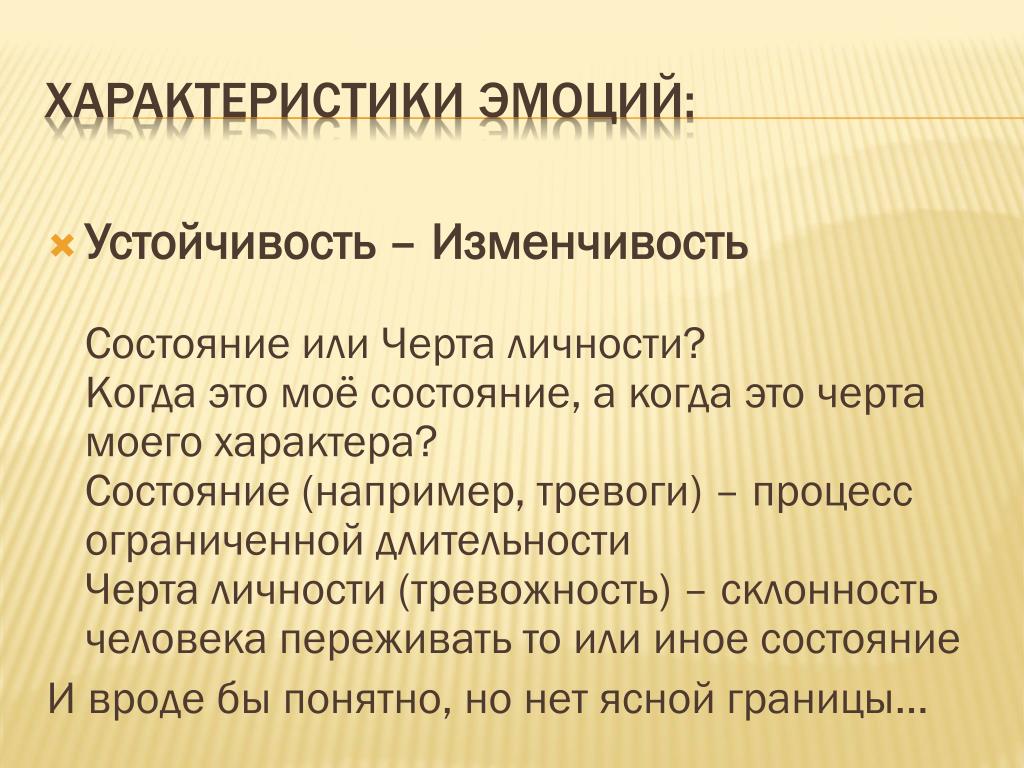 ХАРАКТЕРИСТИКИ ЭМОЦИЙ:

Устойчивость – Изменчивость

Состояние или Черта личности?
Когда это моё состояние, а когда это черта моего характера?
Состояние (например, тревоги) – процесс ограниченной длительности
Черта личности (тревожность) – склонность человека переживать то или иное состояние

И вроде бы понятно, но нет ясной границы…